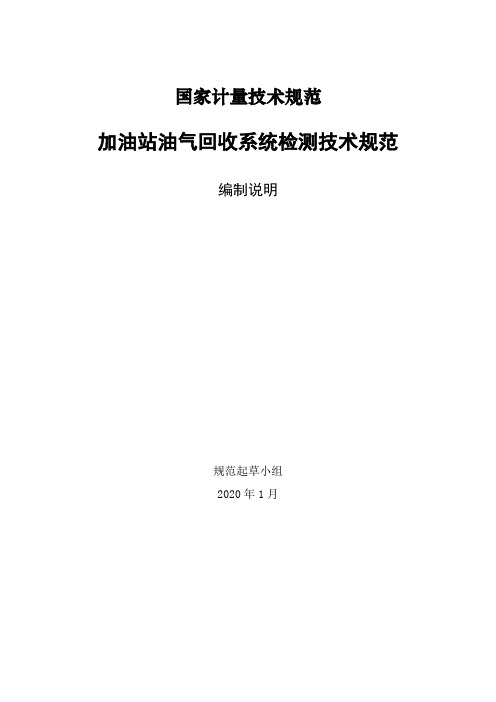 国家计量技术规范

加油站油气回收系统检测技术规范

编制说明

规范起草小组

2020 年 1 月